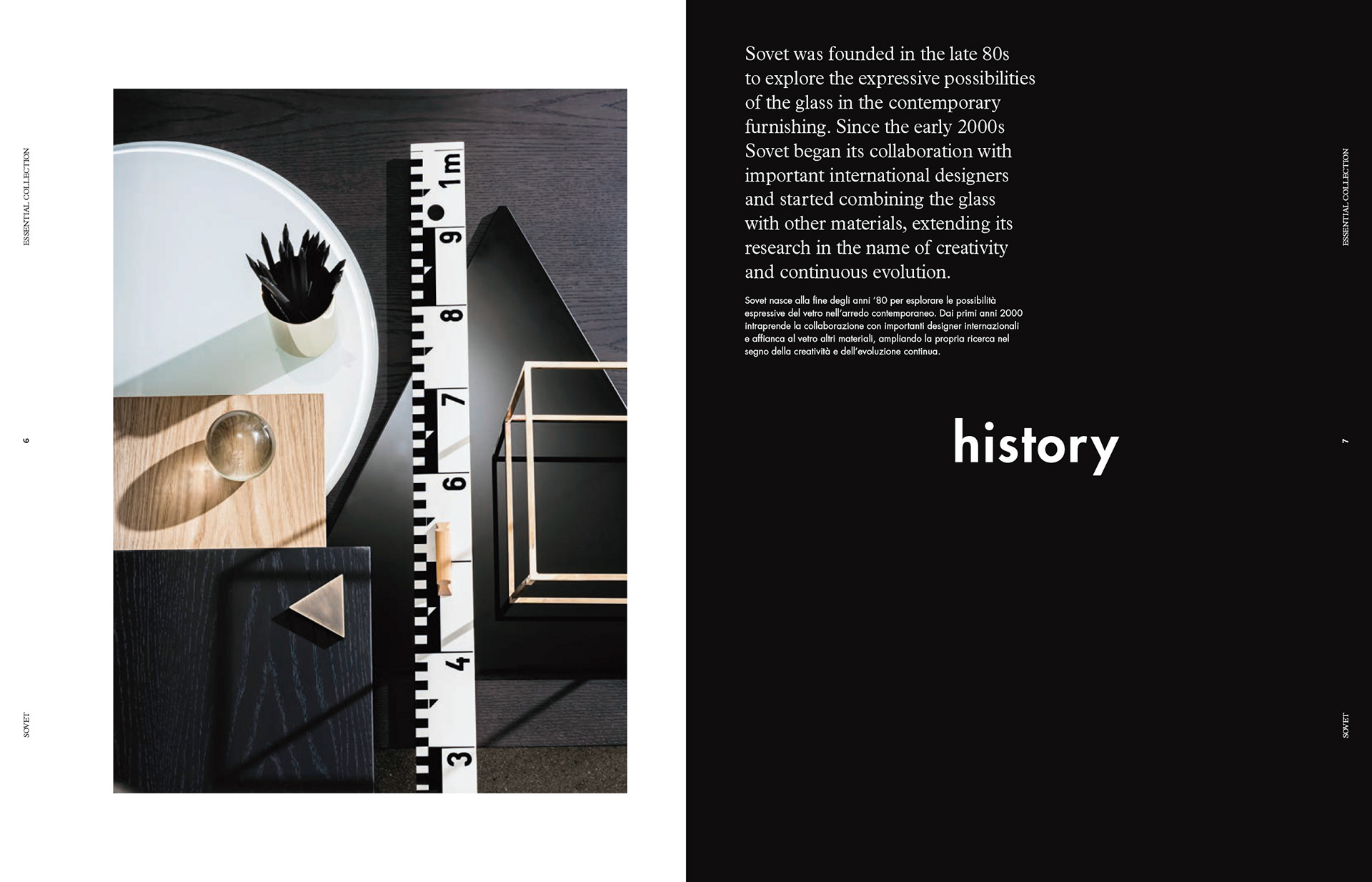 ESSENTIAL COLLECTION

6

SOVET

1m

9

8

7

6

4

3

Sovet was founded in the late 80s to explore the expressive possibilities of the glass in the contemporary furnishing. Since the early 2000s Sovet began its collaboration with important international designers and started combining the glass with other materials, extending its research in the name of creativity and continuous evolution.

Sovet nasce alla fine degli anni '80 per esplorare le possibilità espressive del vetro nell'arredo contemporaneo. Dai primi anni 2000 intraprende la collaborazione con importanti designer internazionali e affianca al vetro altri materiali, ampliando la propria ricerca nel segno della creatività e dell'evoluzione continua.

history

ESSENTIAL COLLECTION

7

SOVET